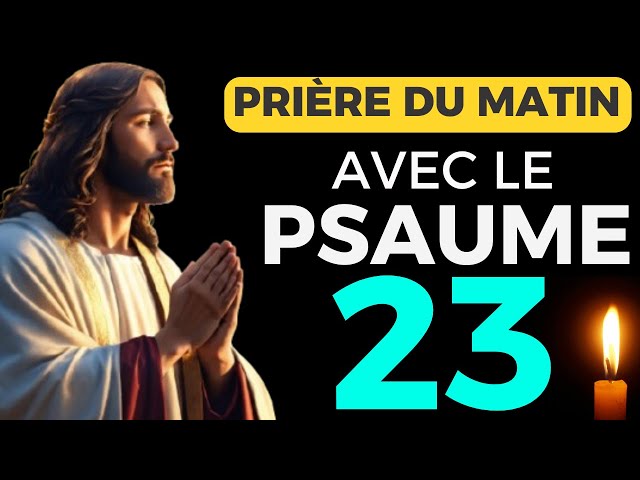 PRIÈRE DU MATIN

AVEC LE

PSAUME

23